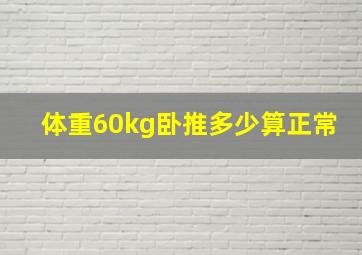 体重60kg卧推多少算正常